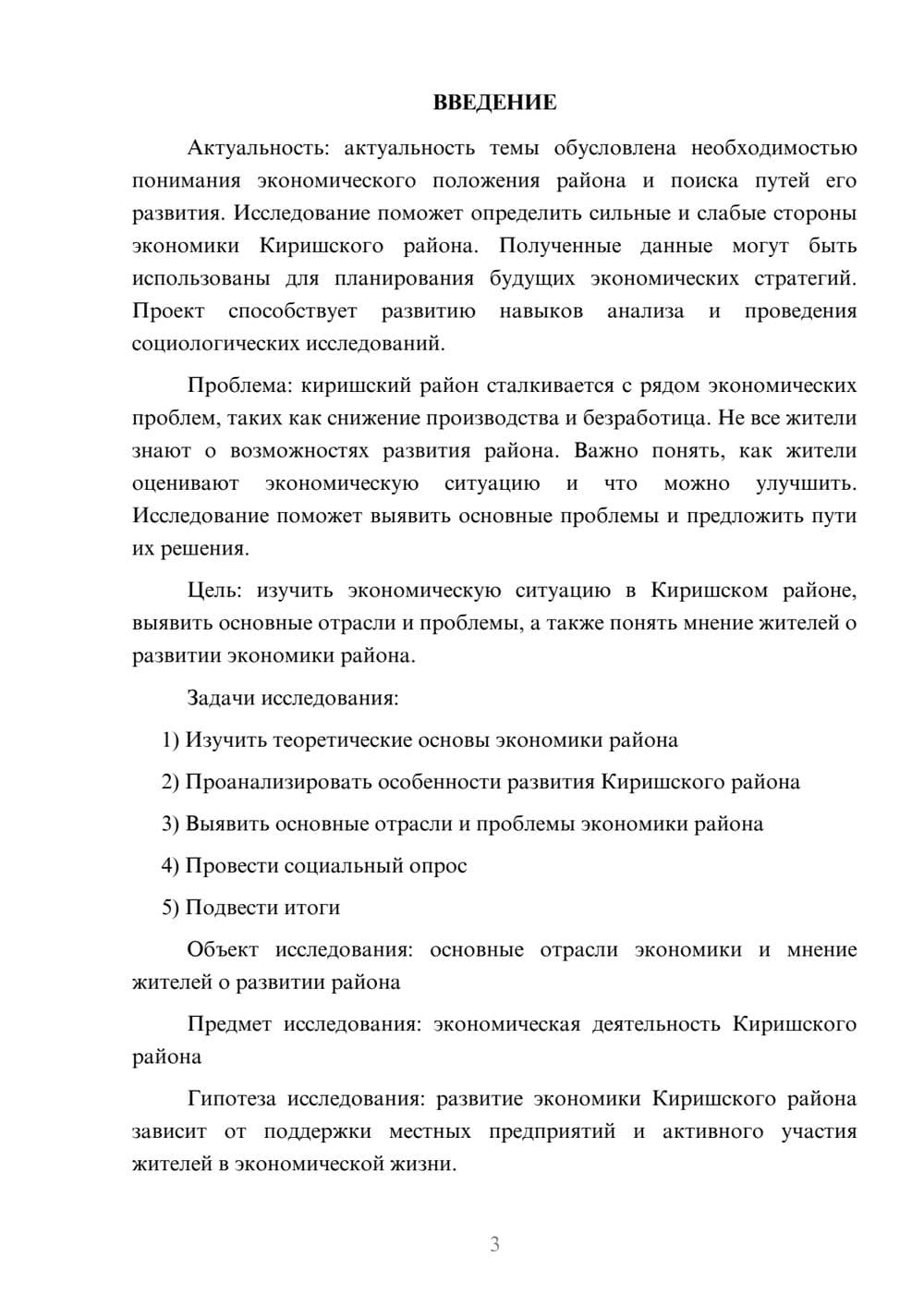 ВВЕДЕНИЕ

Актуальность: актуальность темы обусловлена необходимостью понимания экономического положения района и поиска путей его развития. Исследование поможет определить сильные и слабые стороны экономики Киришского района. Полученные данные могут быть использованы для планирования будущих экономических стратегий. Проект способствует развитию навыков анализа и проведения социологических исследований.

Проблема: киришский район сталкивается с рядом экономических проблем, таких как снижение производства и безработица. Не все жители знают о возможностях развития района. Важно понять, как жители оценивают экономическую ситуацию и что можно улучшить. Исследование поможет выявить основные проблемы и предложить пути их решения.

Цель: изучить экономическую ситуацию в Киришском районе, выявить основные отрасли и проблемы, а также понять мнение жителей о развитии экономики района.

Задачи исследования:

1) Изучить теоретические основы экономики района

2) Проанализировать особенности развития Киришского района

3) Выявить основные отрасли и проблемы экономики района

4) Провести социальный опрос

5) Подвести итоги

Объект исследования: основные отрасли экономики и мнение жителей о развитии района

Предмет исследования: экономическая деятельность Киришского района

Гипотеза исследования: развитие экономики Киришского района зависит от поддержки местных предприятий и активного участия жителей в экономической жизни.

3